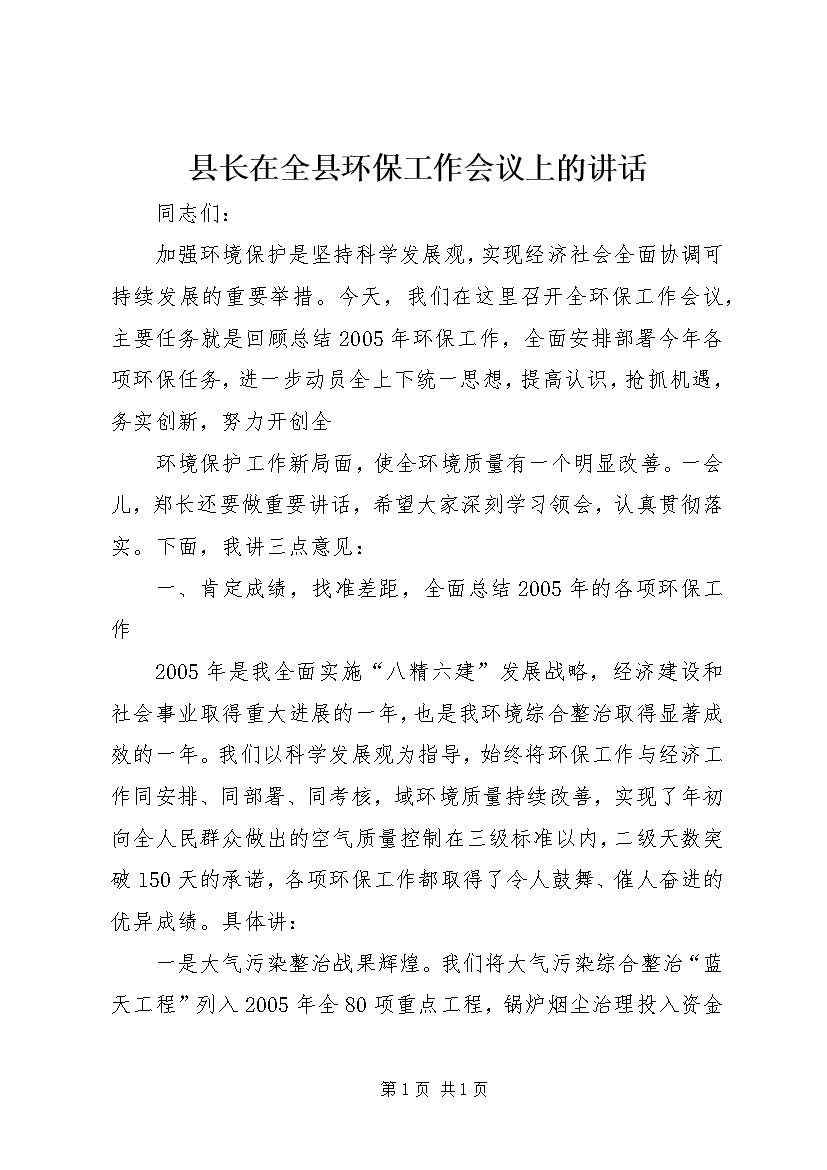 县长在全县环保工作会议上的讲话

同志们：

加强环境保护是坚持科学发展观，实现经济社会全面协调可持续发展的重要举措。今天，我们在这里召开全环保工作会议，主要任务就是回顾总结2005年环保工作，全面安排部署今年各项环保任务，进一步动员全上下统一思想，提高认识，抢抓机遇，务实创新，努力开创全

环境保护工作新局面，使全环境质量有一个明显改善。一会儿，郑长还要做重要讲话，希望大家深刻学习领会，认真贯彻落实。下面，我讲三点意见：

一、肯定成绩，找准差距，全面总结2005年的各项环保工作

2005年是我全面实施“八精六建”发展战略，经济建设和社会事业取得重大进展的一年，也是我环境综合整治取得显著成效的一年。我们以科学发展观为指导，始终将环保工作与经济工作同安排、同部署、同考核，域环境质量持续改善，实现了年初向全人民群众做出的空气质量控制在三级标准以内，二级天数突破150天的承诺，各项环保工作都取得了令人鼓舞、催人奋进的优异成绩。具体讲：

一是大气污染整治战果辉煌。我们将大气污染综合整治“蓝天工程”列入2005年全80项重点工程，锅炉烟尘治理投入资金

第1页 共1页